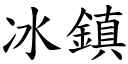 冰鎮